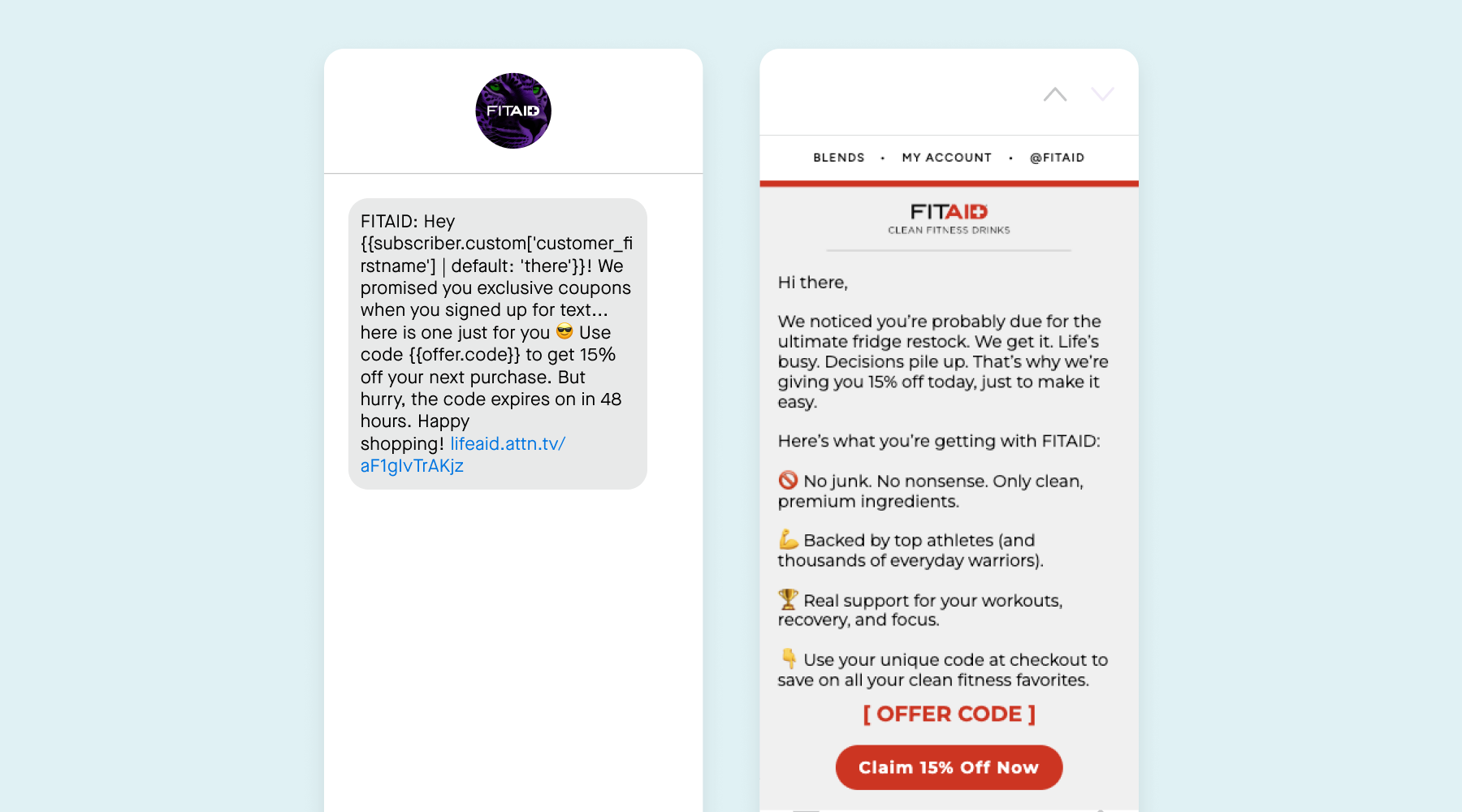 FITAID

FITAID: Hey {{subscriber.custom['customer_firstname'] | default: 'there'}}! We promised you exclusive coupons when you signed up for text... here is one just for you 😎 Use code {{offer.code}} to get 15% off your next purchase. But hurry, the code expires on in 48 hours. Happy shopping! lifeaid.attn.tv/aF1glvTrAKjz

BLENDS • MY ACCOUNT • @FITAID

FITAID
CLEAN FITNESS DRINKS

Hi there,

We noticed you're probably due for the ultimate fridge restock. We get it. Life's busy. Decisions pile up. That's why we're giving you 15% off today, just to make it easy.

Here's what you're getting with FITAID:

🚫 No junk. No nonsense. Only clean, premium ingredients.

💪 Backed by top athletes (and thousands of everyday warriors).

🏆 Real support for your workouts, recovery, and focus.

👇 Use your unique code at checkout to save on all your clean fitness favorites.

[ OFFER CODE ]

Claim 15% Off Now